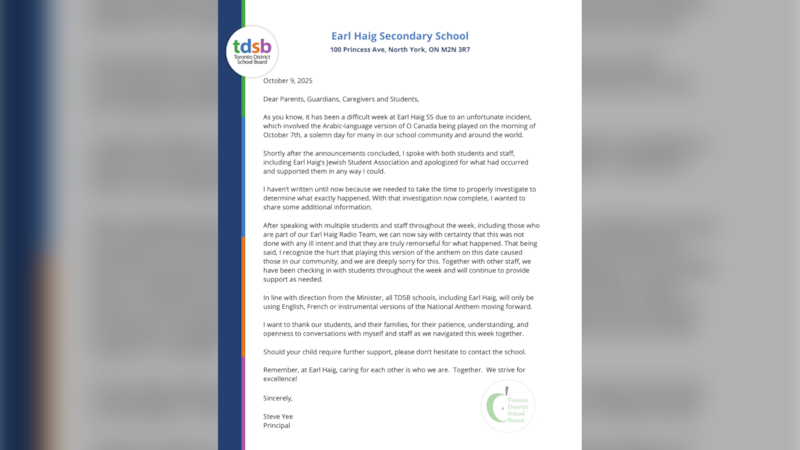 tdsb
Toronto District School Board

Earl Haig Secondary School
100 Princess Ave, North York, ON M2N 3R7

October 9, 2025

Dear Parents, Guardians, Caregivers and Students,

As you know, it has been a difficult week at Earl Haig SS due to an unfortunate incident, which involved the Arabic-language version of O Canada being played on the morning of October 7th, a solemn day for many in our school community and around the world.

Shortly after the announcements concluded, I spoke with both students and staff, including Earl Haig's Jewish Student Association and apologized for what had occurred and supported them in any way I could.

I haven't written until now because we needed to take the time to properly investigate to determine what exactly happened. With that investigation now complete, I wanted to share some additional information.

After speaking with multiple students and staff throughout the week, including those who are part of our Earl Haig Radio Team, we can now say with certainty that this was not done with any ill intent and that they are truly remorseful for what happened. That being said, I recognize the hurt that playing this version of the anthem on this date caused those in our community, and we are deeply sorry for this. Together with other staff, we have been checking in with students throughout the week and will continue to provide support as needed.

In line with direction from the Minister, all TDSB schools, including Earl Haig, will only be using English, French or instrumental versions of the National Anthem moving forward.

I want to thank our students, and their families, for their patience, understanding, and openness to conversations with myself and staff as we navigated this week together.

Should your child require further support, please don't hesitate to contact the school.

Remember, at Earl Haig, caring for each other is who we are. Together. We strive for excellence!

Sincerely,

Steve Yee
Principal

Toronto District School Board